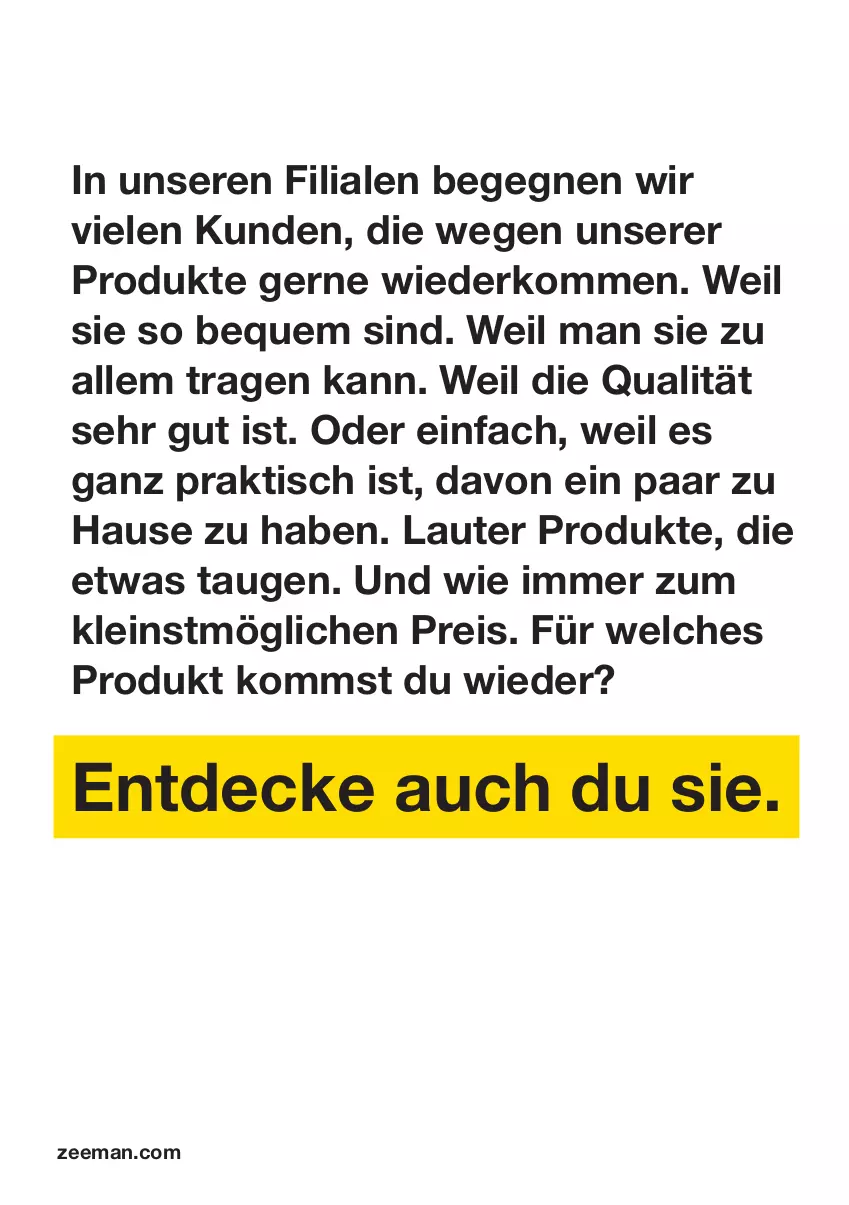 In unseren Filialen begegnen wir vielen Kunden, die wegen unserer Produkte gerne wiederkommen. Weil sie so bequem sind. Weil man sie zu allem tragen kann. Weil die Qualität sehr gut ist. Oder einfach, weil es ganz praktisch ist, davon ein paar zu Hause zu haben. Lauter Produkte, die etwas taugen. Und wie immer zum kleinstmöglichen Preis. Für welches Produkt kommst du wieder?

Entdecke auch du sie.

zeeman.com